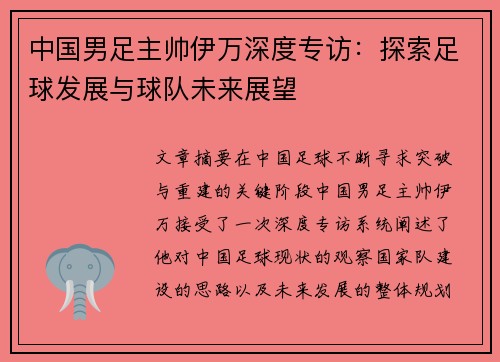 中国男足主帅伊万深度专访：探索足球发展与球队未来展望

文章摘要在中国足球不断寻求突破与重建的关键阶段中国男足主帅伊万接受了一次深度专访系统阐述了他对中国足球现状的观察国家队建设的思路以及未来发展的整体规划